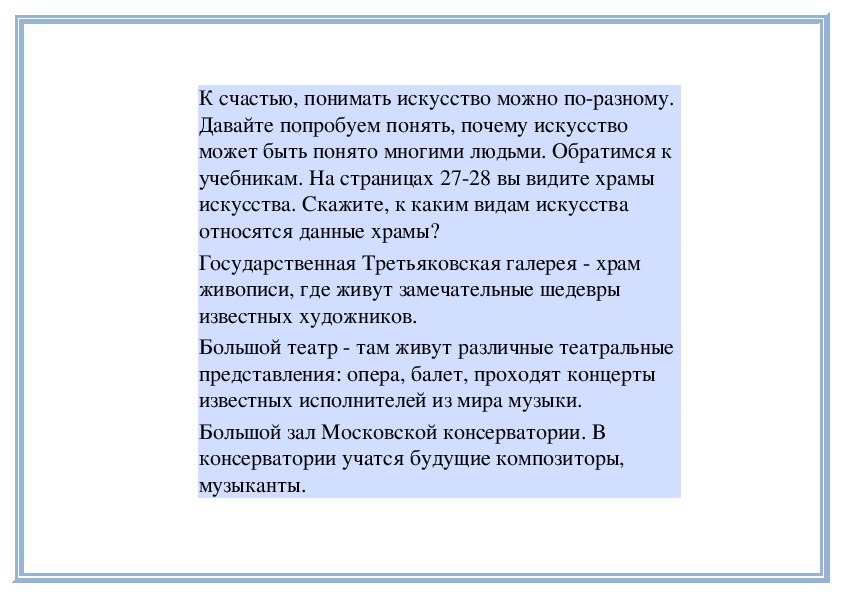 К счастью, понимать искусство можно по-разному. Давайте попробуем понять, почему искусство может быть понято многими людьми. Обратимся к учебникам. На страницах 27-28 вы видите храмы искусства. Скажите, к каким видам искусства относятся данные храмы?

Государственная Третьяковская галерея - храм живописи, где живут замечательные шедевры известных художников.

Большой театр - там живут различные театральные представления: опера, балет, проходят концерты известных исполнителей из мира музыки.

Большой зал Московской консерватории. В консерватории учатся будущие композиторы, музыканты.